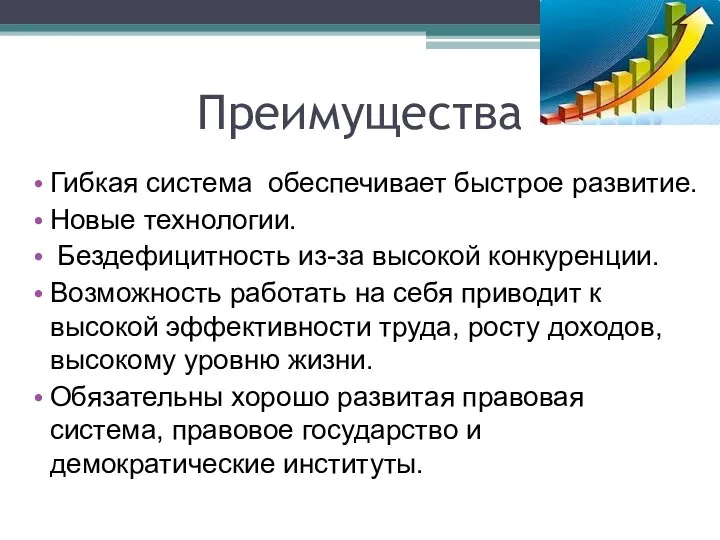 Преимущества

• Гибкая система  обеспечивает быстрое развитие.
• Новые технологии.
•  Бездефицитность из-за высокой конкуренции.
• Возможность работать на себя приводит к высокой эффективности труда, росту доходов, высокому уровню жизни.
• Обязательны хорошо развитая правовая система, правовое государство и демократические институты.